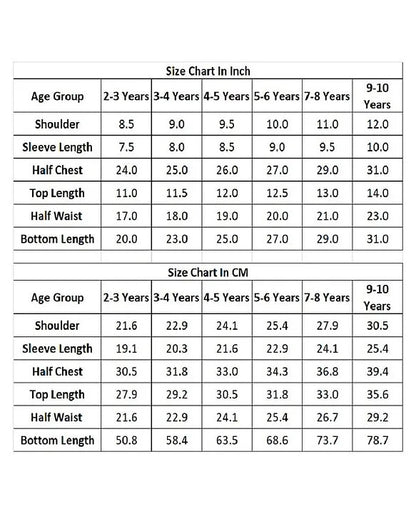 Size Chart In Inch

| Age Group | 2-3 Years | 3-4 Years | 4-5 Years | 5-6 Years | 7-8 Years | 9-10 Years |
|---|---|---|---|---|---|---|
| Shoulder | 8.5 | 9.0 | 9.5 | 10.0 | 11.0 | 12.0 |
| Sleeve Length | 7.5 | 8.0 | 8.5 | 9.0 | 9.5 | 10.0 |
| Half Chest | 24.0 | 25.0 | 26.0 | 27.0 | 29.0 | 31.0 |
| Top Length | 11.0 | 11.5 | 12.0 | 12.5 | 13.0 | 14.0 |
| Half Waist | 17.0 | 18.0 | 19.0 | 20.0 | 21.0 | 23.0 |
| Bottom Length | 20.0 | 23.0 | 25.0 | 27.0 | 29.0 | 31.0 |

Size Chart In CM

| Age Group | 2-3 Years | 3-4 Years | 4-5 Years | 5-6 Years | 7-8 Years | 9-10 Years |
|---|---|---|---|---|---|---|
| Shoulder | 21.6 | 22.9 | 24.1 | 25.4 | 27.9 | 30.5 |
| Sleeve Length | 19.1 | 20.3 | 21.6 | 22.9 | 24.1 | 25.4 |
| Half Chest | 30.5 | 31.8 | 33.0 | 34.3 | 36.8 | 39.4 |
| Top Length | 27.9 | 29.2 | 30.5 | 31.8 | 33.0 | 35.6 |
| Half Waist | 21.6 | 22.9 | 24.1 | 25.4 | 26.7 | 29.2 |
| Bottom Length | 50.8 | 58.4 | 63.5 | 68.6 | 73.7 | 78.7 |